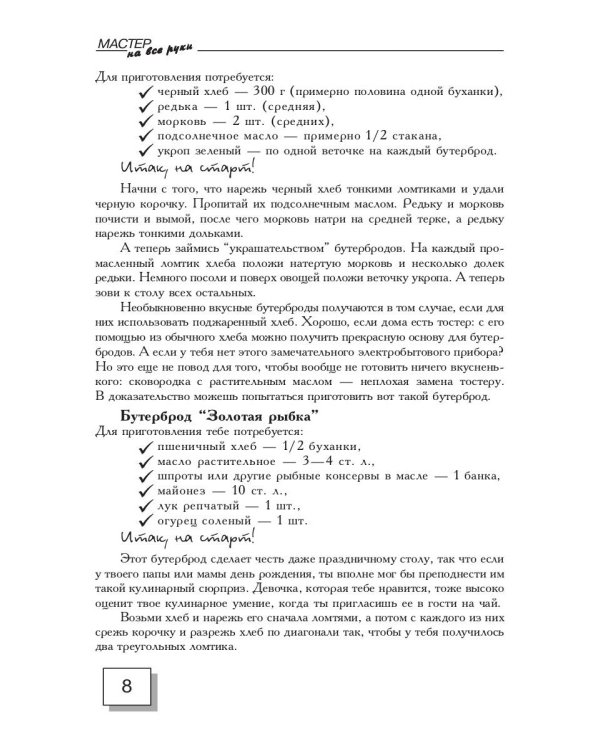 МАСТЕР на все руки

Для приготовления потребуется:
✓ черный хлеб — 300 г (примерно половина одной буханки),
✓ редька — 1 шт. (средняя),
✓ морковь — 2 шт. (средних),
✓ подсолнечное масло — примерно 1/2 стакана,
✓ укроп зеленый — по одной веточке на каждый бутерброд.

Итак, на старт!

Начни с того, что нарежь черный хлеб тонкими ломтиками и удали черную корочку. Пропитай их подсолнечным маслом. Редьку и морковь почисти и вымой, после чего морковь натри на средней терке, а редьку нарежь тонкими дольками.

А теперь займись "украшательством" бутербродов. На каждый промасленный ломтик хлеба положи натертую морковь и несколько долек редьки. Немного посоли и поверх овощей положи веточку укропа. А теперь зови к столу всех остальных.

Необыкновенно вкусные бутерброды получаются в том случае, если для них использовать поджаренный хлеб. Хорошо, если дома есть тостер: с его помощью из обычного хлеба можно получить прекрасную основу для бутербродов. А если у тебя нет этого замечательного электробытового прибора? Но это еще не повод для того, чтобы вообще не готовить ничего вкусненького: сковородка с растительным маслом — неплохая замена тостеру. В доказательство можешь попытаться приготовить вот такой бутерброд.

Бутерброд "Золотая рыбка"

Для приготовления тебе потребуется:
✓ пшеничный хлеб — 1/2 буханки,
✓ масло растительное — 3—4 ст. л.,
✓ шпроты или другие рыбные консервы в масле — 1 банка,
✓ майонез — 10 ст. л.,
✓ лук репчатый — 1 шт.,
✓ огурец соленый — 1 шт.

Итак, на старт!

Этот бутерброд сделает честь даже праздничному столу, так что если у твоего папы или мамы день рождения, ты вполне мог бы преподнести им такой кулинарный сюрприз. Девочка, которая тебе нравится, тоже высоко оценит твое кулинарное умение, когда ты пригласишь ее в гости на чай.

Возьми хлеб и нарежь его сначала ломтями, а потом с каждого из них срежь корочку и разрежь хлеб по диагонали так, чтобы у тебя получилось два треугольных ломтика.

8